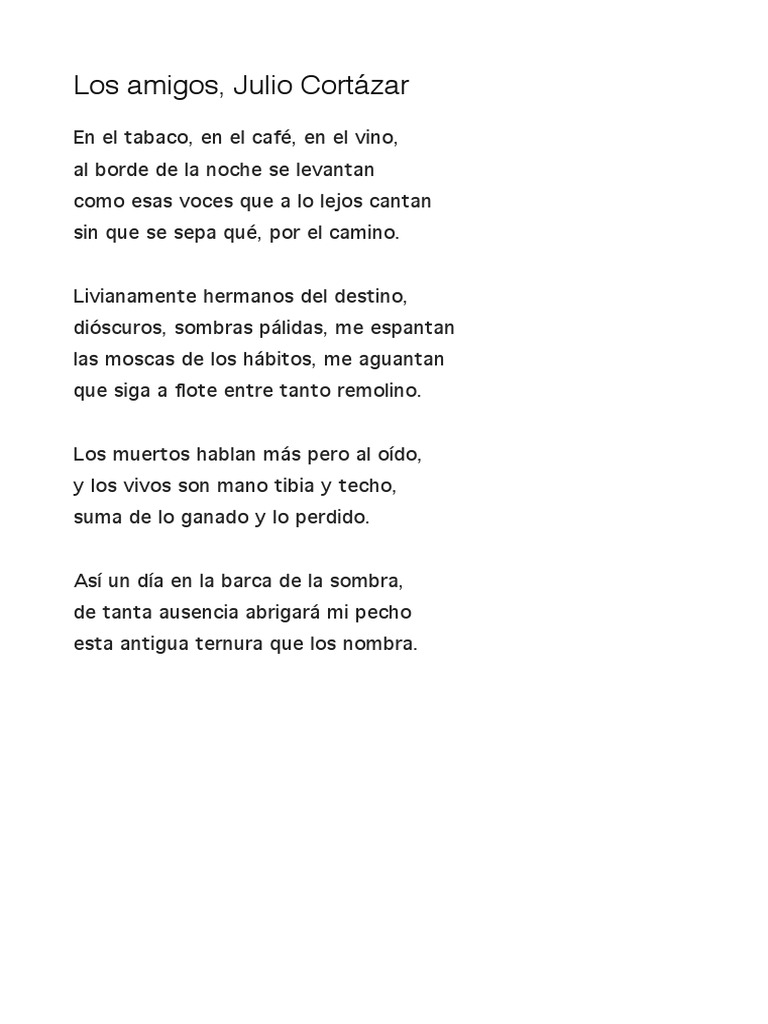 Los amigos, Julio Cortázar

En el tabaco, en el café, en el vino,
al borde de la noche se levantan
como esas voces que a lo lejos cantan
sin que se sepa qué, por el camino.

Livianamente hermanos del destino,
dióscuros, sombras pálidas, me espantan
las moscas de los hábitos, me aguantan
que siga a flote entre tanto remolino.

Los muertos hablan más pero al oído,
y los vivos son mano tibia y techo,
suma de lo ganado y lo perdido.

Así un día en la barca de la sombra,
de tanta ausencia abrigará mi pecho
esta antigua ternura que los nombra.